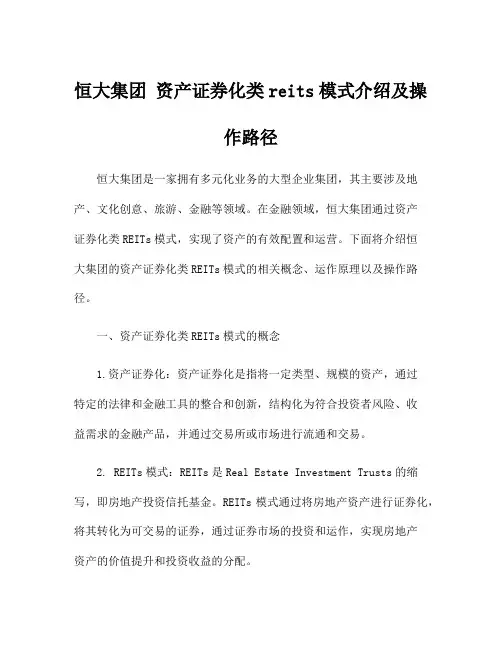 恒大集团 资产证券化类reits模式介绍及操作路径

恒大集团是一家拥有多元化业务的大型企业集团，其主要涉及地产、文化创意、旅游、金融等领域。在金融领域，恒大集团通过资产证券化类REITs模式，实现了资产的有效配置和运营。下面将介绍恒大集团的资产证券化类REITs模式的相关概念、运作原理以及操作路径。

一、资产证券化类REITs模式的概念

1.资产证券化：资产证券化是指将一定类型、规模的资产，通过特定的法律和金融工具的整合和创新，结构化为符合投资者风险、收益需求的金融产品，并通过交易所或市场进行流通和交易。

2. REITs模式：REITs是Real Estate Investment Trusts的缩写，即房地产投资信托基金。REITs模式通过将房地产资产进行证券化，将其转化为可交易的证券，通过证券市场的投资和运作，实现房地产资产的价值提升和投资收益的分配。